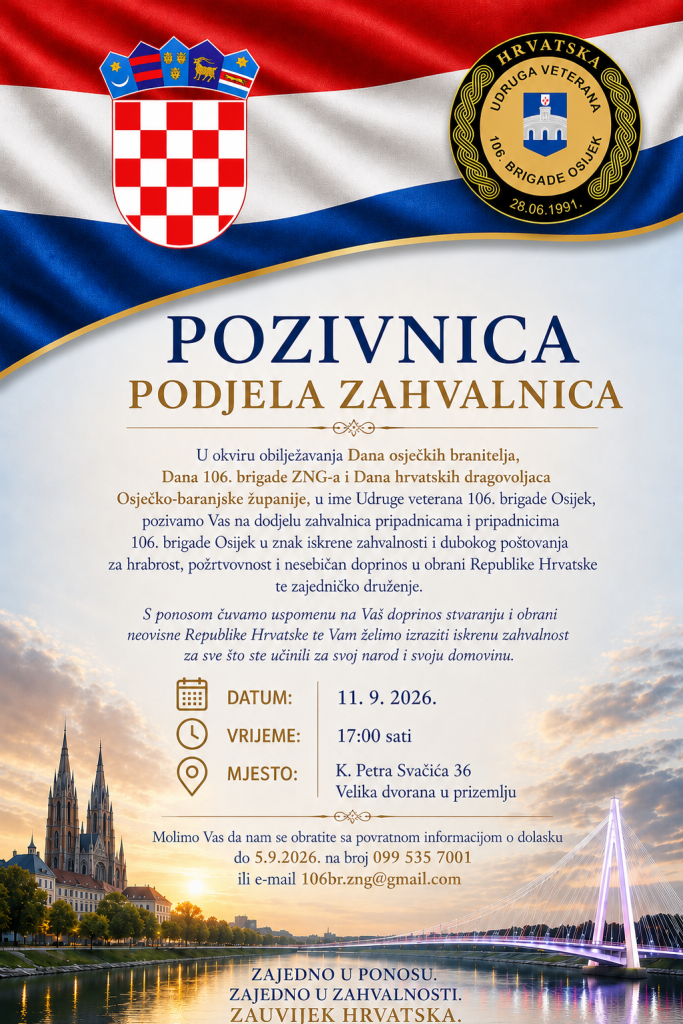 HRVATSKA
UDRUGA VETERANA
106. BRIGADE OSIJEK
28.06.1991.

POZIVNICA
PODJELA ZAHVALNICA

U okviru obilježavanja Dana osječkih branitelja, Dana 106. brigade ZNG-a i Dana hrvatskih dragovoljaca Osječko-baranjske županije, u ime Udruge veterana 106. brigade Osijek, pozivamo Vas na dodjelu zahvalnica pripadnicama i pripadnicima 106. brigade Osijek u znak iskrene zahvalnosti i dubokog poštovanja za hrabrost, požrtvovnost i nesebičan doprinos u obrani Republike Hrvatske te zajedničko druženje.

S ponosom čuvamo uspomenu na Vaš doprinos stvaranju i obrani neovisne Republike Hrvatske te Vam želimo izraziti iskrenu zahvalnost za sve što ste učinili za svoj narod i svoju domovinu.

DATUM: 11. 9. 2026.
VRIJEME: 17:00 sati
MJESTO: K. Petra Svačića 36
Velika dvorana u prizemlju

Molimo Vas da nam se obratite sa povratnom informacijom o dolasku do 5.9.2026. na broj 099 535 7001 ili e-mail 106br.zng@gmail.com

ZAJEDNO U PONOSU.
ZAJEDNO U ZAHVALNOSTI.
ZAUVIJEK HRVATSKA.